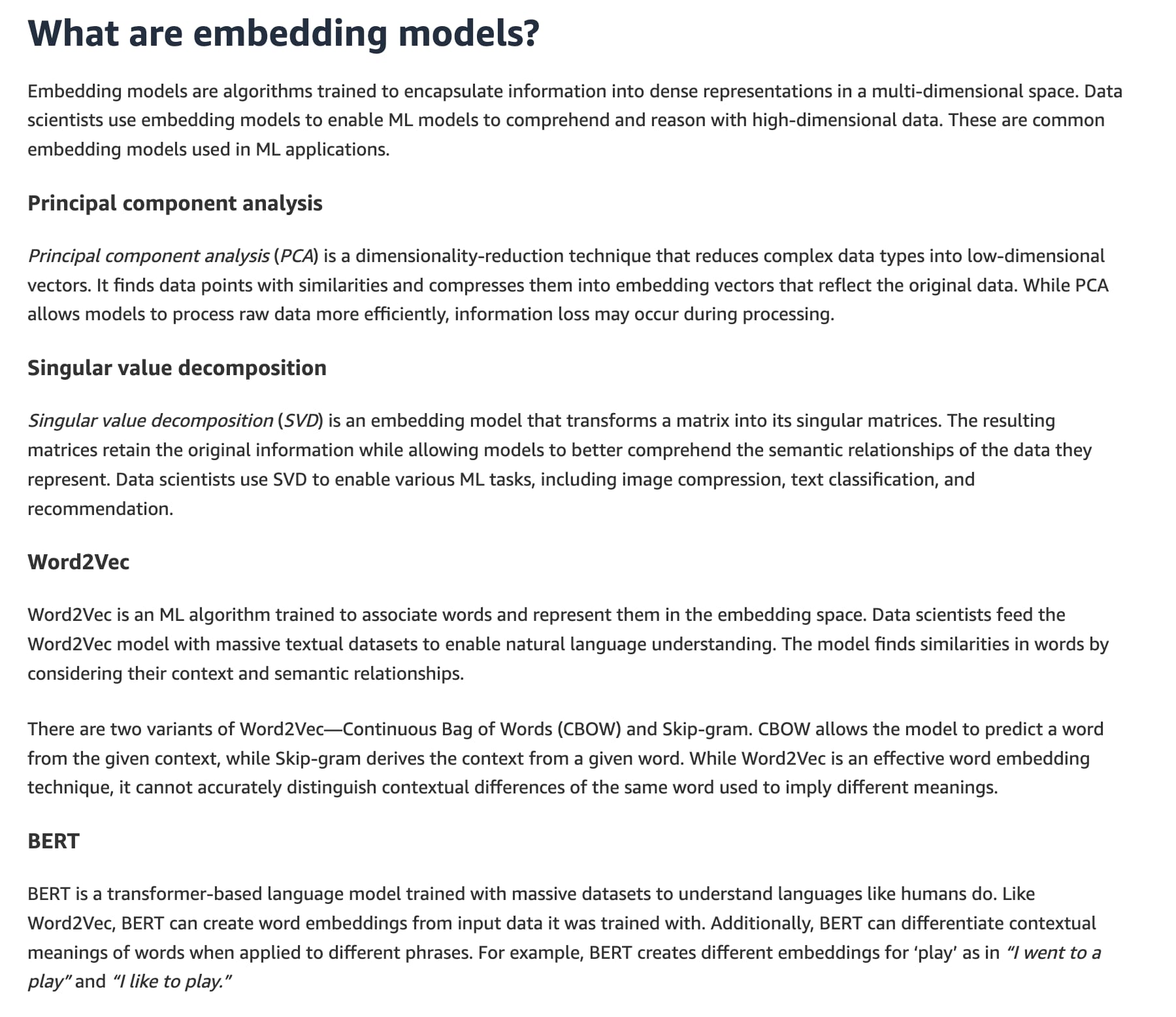 What are embedding models?

Embedding models are algorithms trained to encapsulate information into dense representations in a multi-dimensional space. Data scientists use embedding models to enable ML models to comprehend and reason with high-dimensional data. These are common embedding models used in ML applications.

Principal component analysis

Principal component analysis (PCA) is a dimensionality-reduction technique that reduces complex data types into low-dimensional vectors. It finds data points with similarities and compresses them into embedding vectors that reflect the original data. While PCA allows models to process raw data more efficiently, information loss may occur during processing.

Singular value decomposition

Singular value decomposition (SVD) is an embedding model that transforms a matrix into its singular matrices. The resulting matrices retain the original information while allowing models to better comprehend the semantic relationships of the data they represent. Data scientists use SVD to enable various ML tasks, including image compression, text classification, and recommendation.

Word2Vec

Word2Vec is an ML algorithm trained to associate words and represent them in the embedding space. Data scientists feed the Word2Vec model with massive textual datasets to enable natural language understanding. The model finds similarities in words by considering their context and semantic relationships.

There are two variants of Word2Vec—Continuous Bag of Words (CBOW) and Skip-gram. CBOW allows the model to predict a word from the given context, while Skip-gram derives the context from a given word. While Word2Vec is an effective word embedding technique, it cannot accurately distinguish contextual differences of the same word used to imply different meanings.

BERT

BERT is a transformer-based language model trained with massive datasets to understand languages like humans do. Like Word2Vec, BERT can create word embeddings from input data it was trained with. Additionally, BERT can differentiate contextual meanings of words when applied to different phrases. For example, BERT creates different embeddings for ‘play’ as in “I went to a play” and “I like to play.”